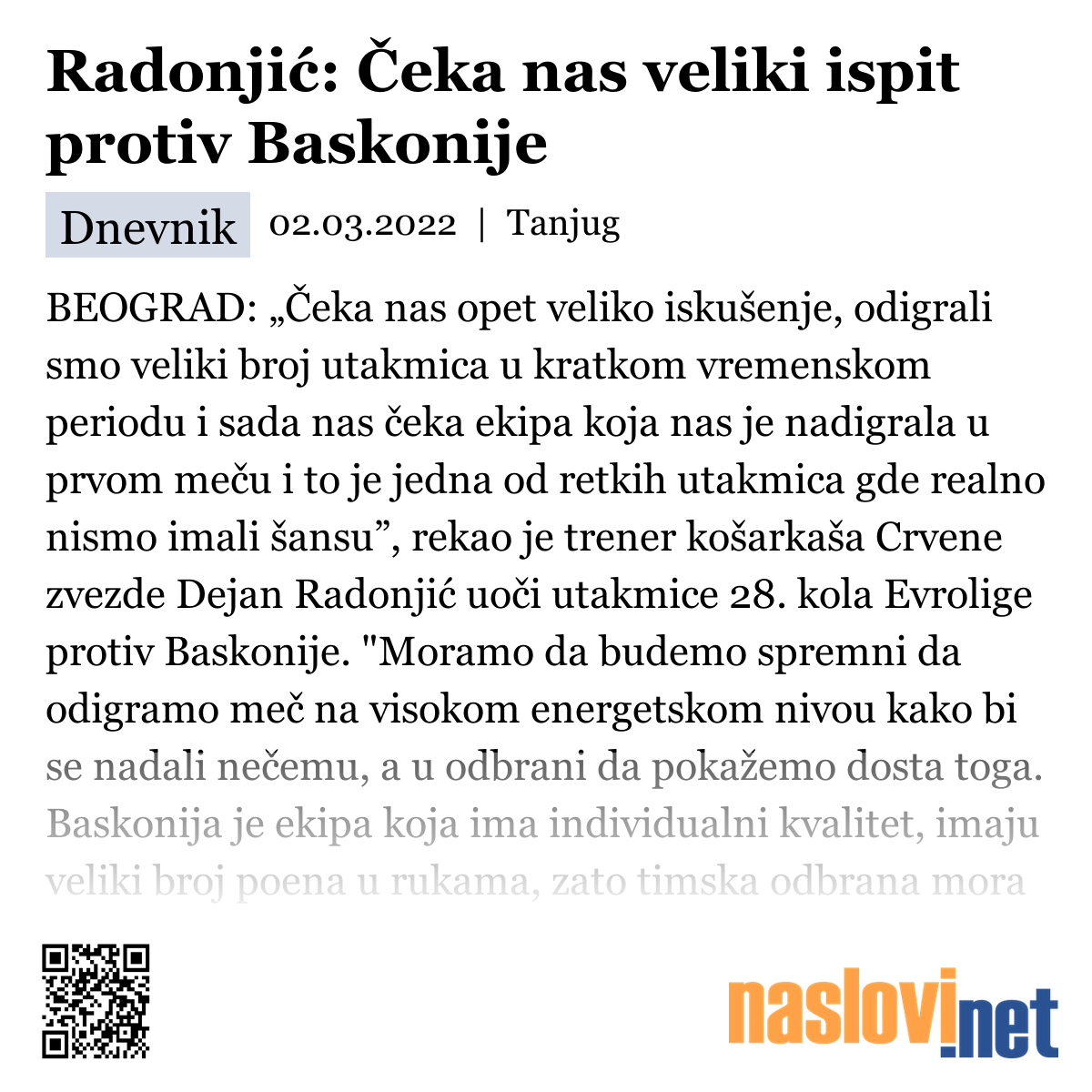 Radonjić: Čeka nas veliki ispit protiv Baskonije

Dnevnik 02.03.2022 | Tanjug

BEOGRAD: „Čeka nas opet veliko iskušenje, odigrali smo veliki broj utakmica u kratkom vremenskom periodu i sada nas čeka ekipa koja nas je nadigrala u prvom meču i to je jedna od retkih utakmica gde realno nismo imali šansu”, rekao je trener košarkaša Crvene zvezde Dejan Radonjić uoči utakmice 28. kola Evrolige protiv Baskonije. "Moramo da budemo spremni da odigramo meč na visokom energetskom nivou kako bi se nadali nečemu, a u odbrani da pokažemo dosta toga. Baskonija je ekipa koja ima individualni kvalitet, imaju veliki broj poena u rukama, zato timska odbrana mora

naslovi.net